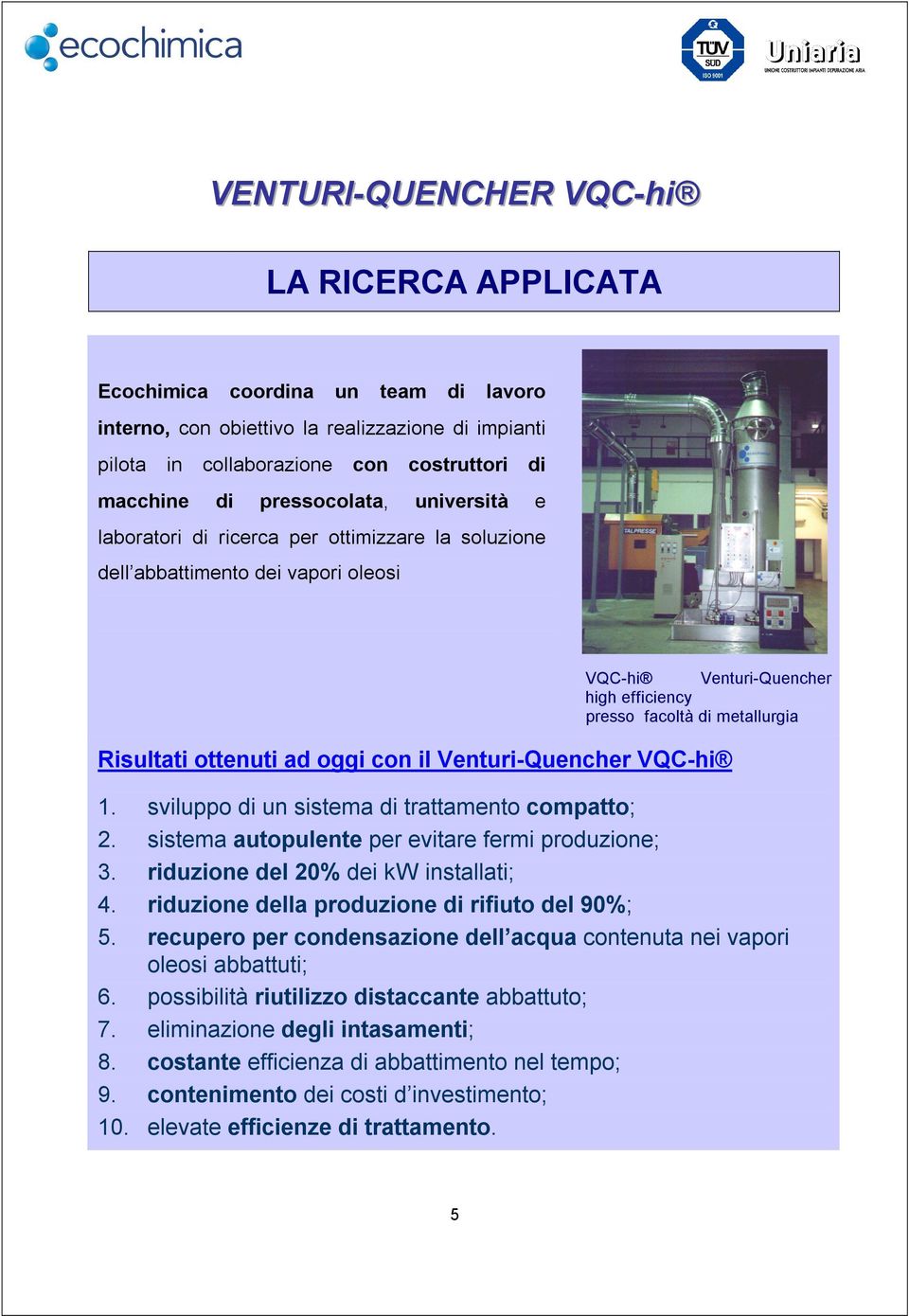 ecochimica

TÜV SÜD ISO 9001

Uniaria
UNIONE COSTRUTTORI IMPIANTI DEPURAZIONE ARIA

VENTURI-QUENCHER VQC-hi®

LA RICERCA APPLICATA

Ecochimica coordina un team di lavoro interno, con obiettivo la realizzazione di impianti pilota in collaborazione con costruttori di macchine di pressocolata, università e laboratori di ricerca per ottimizzare la soluzione dell'abbattimento dei vapori oleosi

TALPRESSE

VQC-hi® Venturi-Quencher high efficiency presso facoltà di metallurgia

Risultati ottenuti ad oggi con il Venturi-Quencher VQC-hi®

1. sviluppo di un sistema di trattamento compatto;
2. sistema autopulente per evitare fermi produzione;
3. riduzione del 20% dei kW installati;
4. riduzione della produzione di rifiuto del 90%;
5. recupero per condensazione dell'acqua contenuta nei vapori oleosi abbattuti;
6. possibilità riutilizzo distaccante abbattuto;
7. eliminazione degli intasamenti;
8. costante efficienza di abbattimento nel tempo;
9. contenimento dei costi d'investimento;
10. elevate efficienze di trattamento.

5